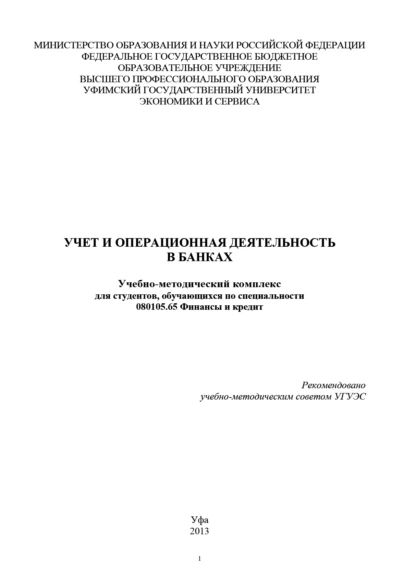 МИНИСТЕРСТВО ОБРАЗОВАНИЯ И НАУКИ РОССИЙСКОЙ ФЕДЕРАЦИИ
ФЕДЕРАЛЬНОЕ ГОСУДАРСТВЕННОЕ БЮДЖЕТНОЕ
ОБРАЗОВАТЕЛЬНОЕ УЧРЕЖДЕНИЕ
ВЫСШЕГО ПРОФЕССИОНАЛЬНОГО ОБРАЗОВАНИЯ
УФИМСКИЙ ГОСУДАРСТВЕННЫЙ УНИВЕРСИТЕТ
ЭКОНОМИКИ И СЕРВИСА

УЧЕТ И ОПЕРАЦИОННАЯ ДЕЯТЕЛЬНОСТЬ
В БАНКАХ

Учебно-методический комплекс
для студентов, обучающихся по специальности
080105.65 Финансы и кредит

Рекомендовано
учебно-методическим советом УГУЭС

Уфа
2013

1